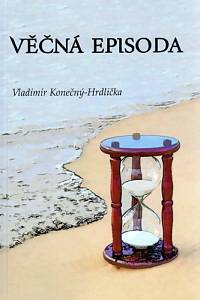 VĚČNÁ EPISODA

Vladimír Konečný-Hrdlička